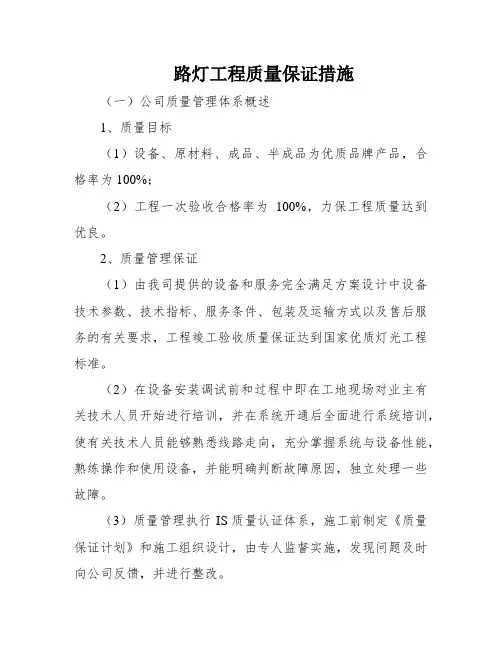 路灯工程质量保证措施

（一）公司质量管理体系概述

1、质量目标

（1）设备、原材料、成品、半成品为优质品牌产品，合格率为 100%；

（2）工程一次验收合格率为 100%，力保工程质量达到优良。

2、质量管理保证

（1）由我司提供的设备和服务完全满足方案设计中设备技术参数、技术指标、服务条件、包装及运输方式以及售后服务的有关要求，工程竣工验收质量保证达到国家优质灯光工程标准。

（2）在设备安装调试前和过程中即在工地现场对业主有关技术人员开始进行培训，并在系统开通后全面进行系统培训，使有关技术人员能够熟悉线路走向，充分掌握系统与设备性能，熟练操作和使用设备，并能明确判断故障原因，独立处理一些故障。

（3）质量管理执行 IS 质量认证体系，施工前制定《质量保证计划》和施工组织设计，由专人监督实施，发现问题及时向公司反馈，并进行整改。